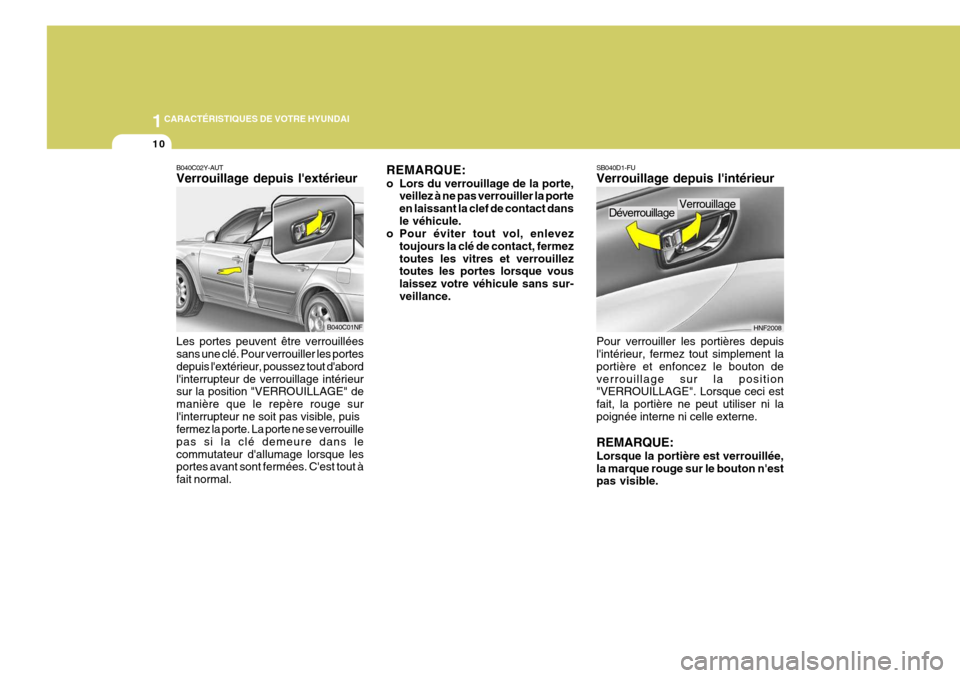 1 CARACTÉRISTIQUES DE VOTRE HYUNDAI

10

B040C02Y-AUT
Verrouillage depuis l'extérieur

B040C01NF

Les portes peuvent être verrouillées sans une clé. Pour verrouiller les portes depuis l'extérieur, poussez tout d'abord l'interrupteur de verrouillage intérieur sur la position "VERROUILLAGE" de manière que le repère rouge sur l'interrupteur ne soit pas visible, puis fermez la porte. La porte ne se verrouille pas si la clé demeure dans le commutateur d'allumage lorsque les portes avant sont fermées. C'est tout à fait normal.

REMARQUE:
o Lors du verrouillage de la porte, veillez à ne pas verrouiller la porte en laissant la clef de contact dans le véhicule.
o Pour éviter tout vol, enlevez toujours la clé de contact, fermez toutes les vitres et verrouillez toutes les portes lorsque vous laissez votre véhicule sans surveillance.

SB040D1-FU
Verrouillage depuis l'intérieur

Déverrouillage
Verrouillage

HNF2008

Pour verrouiller les portières depuis l'intérieur, fermez tout simplement la portière et enfoncez le bouton de verrouillage sur la position "VERROUILLAGE". Lorsque ceci est fait, la portière ne peut utiliser ni la poignée interne ni celle externe.

REMARQUE:
Lorsque la portière est verrouillée, la marque rouge sur le bouton n'est pas visible.

carmanualsonline.info